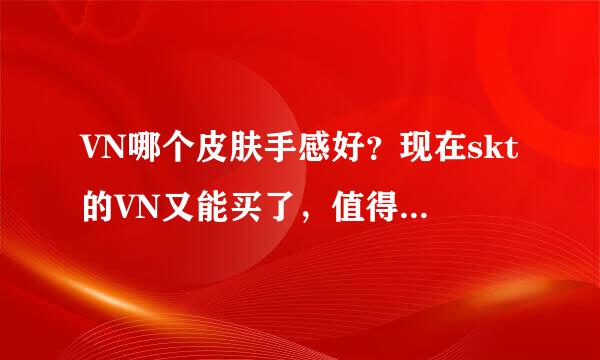 VN哪个皮肤手感好？现在skt的VN又能买了，值得...